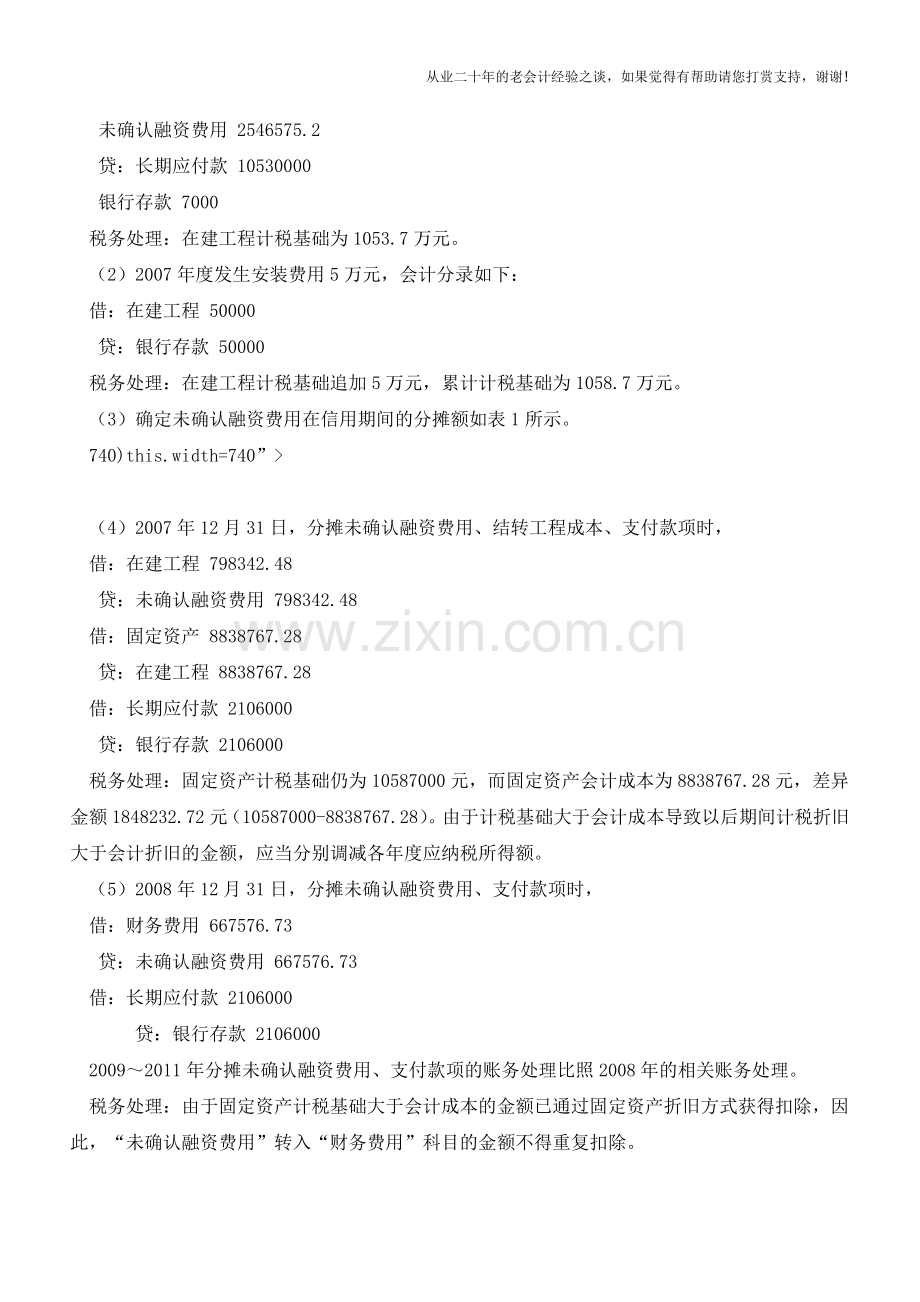 从业二十年的老会计经验之谈，如果觉得有帮助请您打赏支持，谢谢!

未确认融资费用 2546575.2

贷：长期应付款 10530000

银行存款 7000

税务处理：在建工程计税基础为1053.7万元。

（2）2007年度发生安装费用5万元，会计分录如下：

借：在建工程 50000

贷：银行存款 50000

税务处理：在建工程计税基础追加5万元，累计计税基础为1058.7万元。

（3）确定未确认融资费用在信用期间的分摊额如表1所示。

740)this.width=740”>

（4）2007年12月31日，分摊未确认融资费用、结转工程成本、支付款项时，

借：在建工程 798342.48

贷：未确认融资费用 798342.48

借：固定资产 8838767.28

贷：在建工程 8838767.28

借：长期应付款 2106000

贷：银行存款 2106000

税务处理：固定资产计税基础仍为10587000元，而固定资产会计成本为8838767.28元，差异金额1848232.72元（10587000-8838767.28）。由于计税基础大于会计成本导致以后期间计税折旧大于会计折旧的金额，应当分别调减各年度应纳税所得额。

（5）2008年12月31日，分摊未确认融资费用、支付款项时，

借：财务费用 667576.73

贷：未确认融资费用 667576.73

借：长期应付款 2106000

贷：银行存款 2106000

2009～2011年分摊未确认融资费用、支付款项的账务处理比照2008年的相关账务处理。

税务处理：由于固定资产计税基础大于会计成本的金额已通过固定资产折旧方式获得扣除，因此，“未确认融资费用”转入“财务费用”科目的金额不得重复扣除。

www.zixin.com.cn